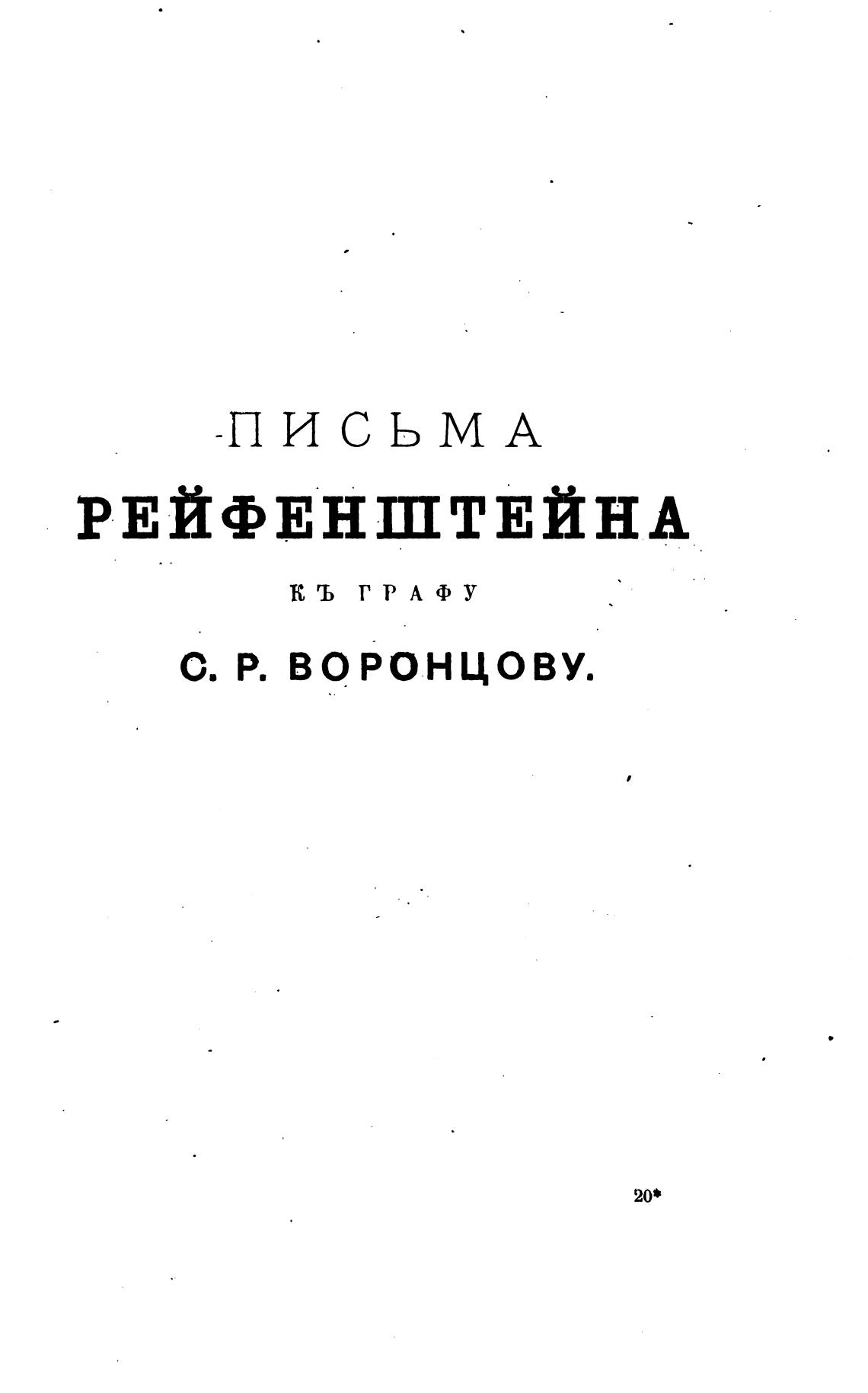 ПИСЬМА

РЕЙФЕНШТЕЙНА

КЪ ГРАФУ

С. Р. ВОРОНЦОВУ.

20*